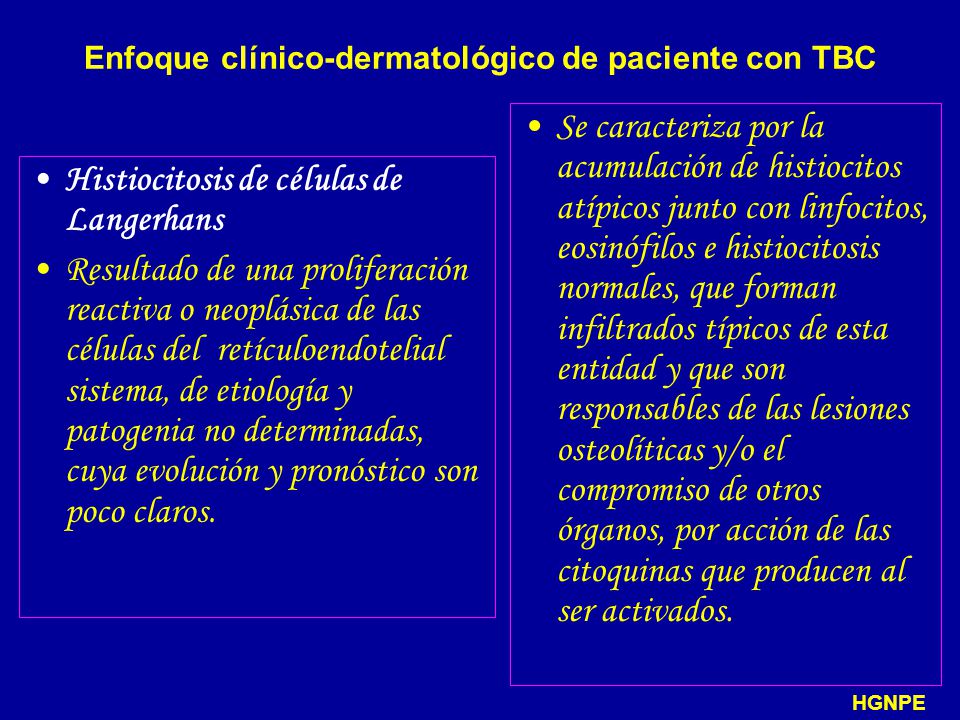 Enfoque clínico-dermatológico de paciente con TBC

• Histiocitosis de células de Langerhans

• Resultado de una proliferación reactiva o neoplásica de las células del retículoendotelial sistema, de etiología y patogenia no determinadas, cuya evolución y pronóstico son poco claros.

• Se caracteriza por la acumulación de histiocitos atípicos junto con linfocitos, eosinófilos e histiocitosis normales, que forman infiltrados típicos de esta entidad y que son responsables de las lesiones osteolíticas y/o el compromiso de otros órganos, por acción de las citoquinas que producen al ser activados.

HGNPE